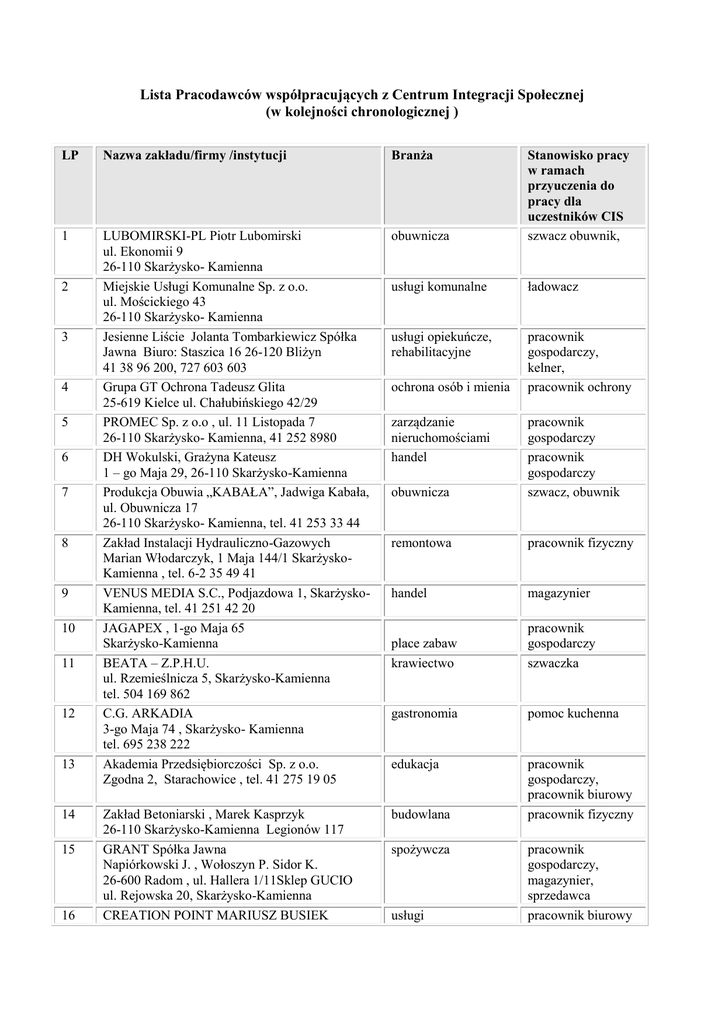 Lista Pracodawców współpracujących z Centrum Integracji Społecznej
(w kolejności chronologicznej )

| LP | Nazwa zakładu/firmy /instytucji | Branża | Stanowisko pracy w ramach przyuczenia do pracy dla uczestników CIS |
|---|---|---|---|
| 1 | LUBOMIRSKI-PL Piotr Lubomirski ul. Ekonomii 9 26-110 Skarżysko- Kamienna | obuwnicza | szwacz obuwnik, |
| 2 | Miejskie Usługi Komunalne Sp. z o.o. ul. Mościckiego 43 26-110 Skarżysko- Kamienna | usługi komunalne | ładowacz |
| 3 | Jesienne Liście Jolanta Tombarkiewicz Spółka Jawna Biuro: Staszica 16 26-120 Bliżyn 41 38 96 200, 727 603 603 | usługi opiekuńcze, rehabilitacyjne | pracownik gospodarczy, kelner, |
| 4 | Grupa GT Ochrona Tadeusz Glita 25-619 Kielce ul. Chałubińskiego 42/29 | ochrona osób i mienia | pracownik ochrony |
| 5 | PROMEC Sp. z o.o , ul. 11 Listopada 7 26-110 Skarżysko- Kamienna, 41 252 8980 | zarządzanie nieruchomościami | pracownik gospodarczy |
| 6 | DH Wokulski, Grażyna Kateusz 1 – go Maja 29, 26-110 Skarżysko-Kamienna | handel | pracownik gospodarczy |
| 7 | Produkcja Obuwia „KABAŁA”, Jadwiga Kabała, ul. Obuwnicza 17 26-110 Skarżysko- Kamienna, tel. 41 253 33 44 | obuwnicza | szwacz, obuwnik |
| 8 | Zakład Instalacji Hydrauliczno-Gazowych Marian Włodarczyk, 1 Maja 144/1 Skarżysko-Kamienna , tel. 6-2 35 49 41 | remontowa | pracownik fizyczny |
| 9 | VENUS MEDIA S.C., Podjazdowa 1, Skarżysko-Kamienna, tel. 41 251 42 20 | handel | magazynier |
| 10 | JAGAPEX , 1-go Maja 65 Skarżysko-Kamienna | place zabaw | pracownik gospodarczy |
| 11 | BEATA – Z.P.H.U. ul. Rzemieślnicza 5, Skarżysko-Kamienna tel. 504 169 862 | krawiectwo | szwaczka |
| 12 | C.G. ARKADIA 3-go Maja 74 , Skarżysko- Kamienna tel. 695 238 222 | gastronomia | pomoc kuchenna |
| 13 | Akademia Przedsiębiorczości Sp. z o.o. Zgodna 2, Starachowice , tel. 41 275 19 05 | edukacja | pracownik gospodarczy, pracownik biurowy |
| 14 | Zakład Betoniarski , Marek Kasprzyk 26-110 Skarżysko-Kamienna Legionów 117 | budowlana | pracownik fizyczny |
| 15 | GRANT Spółka Jawna Napiórkowski J. , Wołoszyn P. Sidor K. 26-600 Radom , ul. Hallera 1/11Sklep GUCIO ul. Rejowska 20, Skarżysko-Kamienna | spożywcza | pracownik gospodarczy, magazynier, sprzedawca |
| 16 | CREATION POINT MARIUSZ BUSIEK | usługi | pracownik biurowy |